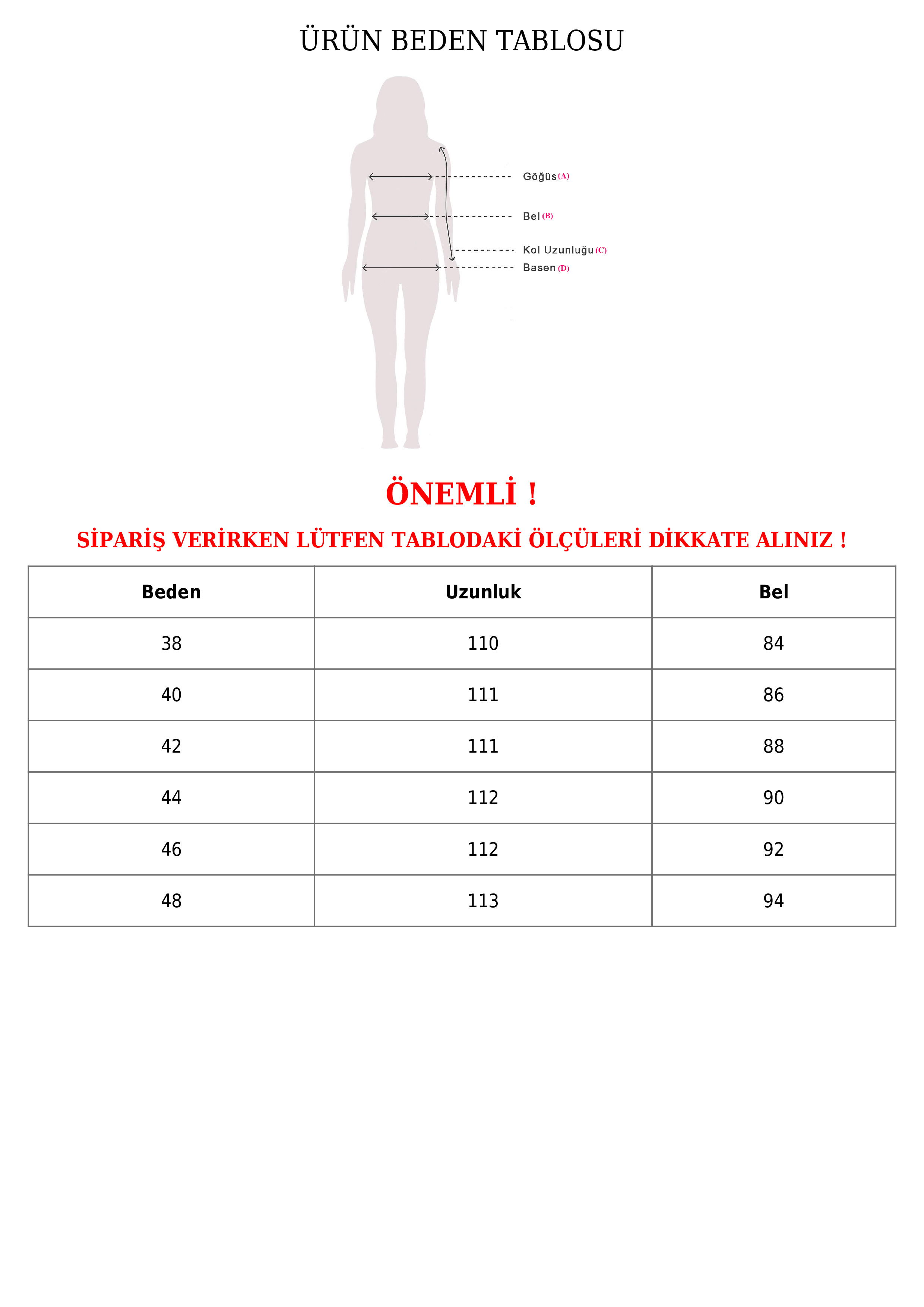 ÜRÜN BEDEN TABLOSU

Göğüs (A)
Bel (B)
Kol Uzunluğu (C)
Basen (D)

ÖNEMLİ !

SİPARİŞ VERİRKEN LÜTFEN TABLODAKİ ÖLÇÜLERİ DİKKATE ALINIZ !

| Beden | Uzunluk | Bel |
|---|---|---|
| 38 | 110 | 84 |
| 40 | 111 | 86 |
| 42 | 111 | 88 |
| 44 | 112 | 90 |
| 46 | 112 | 92 |
| 48 | 113 | 94 |